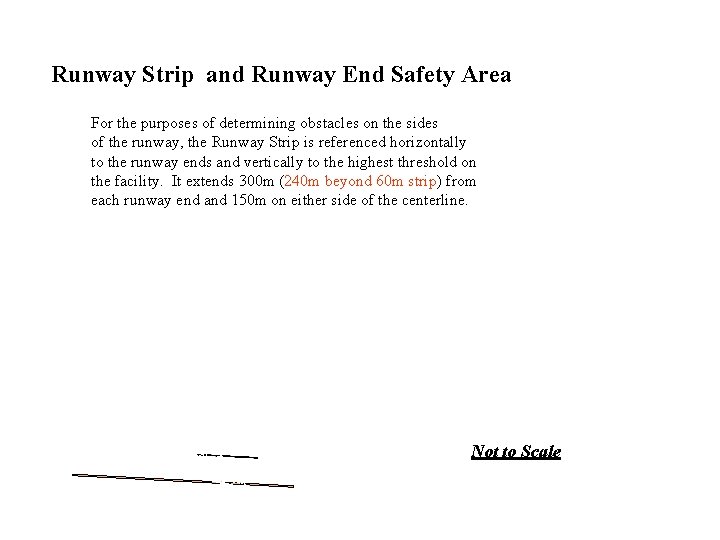 Runway Strip and Runway End Safety Area

For the purposes of determining obstacles on the sides of the runway, the Runway Strip is referenced horizontally to the runway ends and vertically to the highest threshold on the facility. It extends 300m (240m beyond 60m strip) from each runway end and 150m on either side of the centerline.

Not to Scale